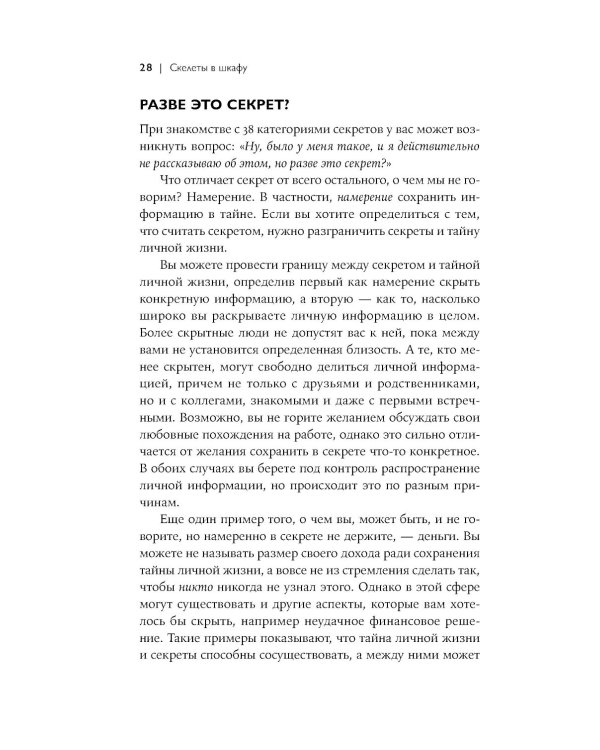 28 | Скелеты в шкафу

РАЗВЕ ЭТО СЕКРЕТ?

При знакомстве с 38 категориями секретов у вас может возникнуть вопрос: «Ну, было у меня такое, и я действительно не рассказываю об этом, но разве это секрет?»

Что отличает секрет от всего остального, о чем мы не говорим? Намерение. В частности, намерение сохранить информацию в тайне. Если вы хотите определиться с тем, что считать секретом, нужно разграничить секреты и тайну личной жизни.

Вы можете провести границу между секретом и тайной личной жизни, определив первый как намерение скрыть конкретную информацию, а вторую — как то, насколько широко вы раскрываете личную информацию в целом. Более скрытные люди не допустят вас к ней, пока между вами не установится определенная близость. А те, кто менее скрытен, могут свободно делиться личной информацией, причем не только с друзьями и родственниками, но и с коллегами, знакомыми и даже с первыми встречными. Возможно, вы не горите желанием обсуждать свои любовные похождения на работе, однако это сильно отличается от желания сохранить в секрете что-то конкретное. В обоих случаях вы берете под контроль распространение личной информации, но происходит это по разным причинам.

Еще один пример того, о чем вы, может быть, и не говорите, но намеренно в секрете не держите, — деньги. Вы можете не называть размер своего дохода ради сохранения тайны личной жизни, а вовсе не из стремления сделать так, чтобы никто никогда не узнал этого. Однако в этой сфере могут существовать и другие аспекты, которые вам хотелось бы скрыть, например неудачное финансовое решение. Такие примеры показывают, что тайна личной жизни и секреты способны сосуществовать, а между ними может